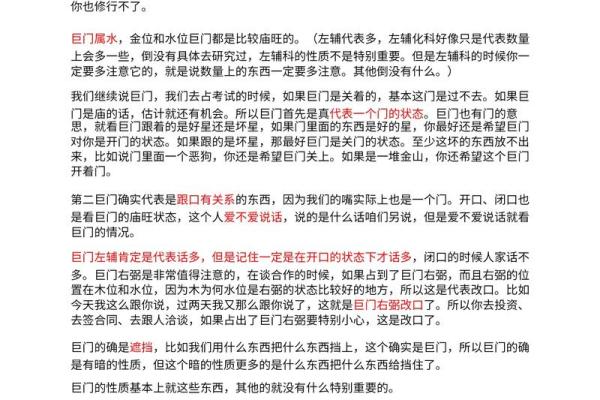 你也修行不了。

巨门属水，金位和水位巨门都是比较庙旺的。（左辅代表多，左辅化科好像只是代表数量上会多一些，倒没有具体去研究过，左辅科的性质不是特别重要。但是左辅科的时候你一定要多注意它的，就是说数量上的东西一定要多注意。其他倒没有什么。）

我们继续说巨门，我们去占考试的时候，如果巨门是关着的，基本这门是过不去。如果巨门是庙的话，估计就还有机会。所以巨门首先是真代表一个门的状态。巨门也有门的意思，就看巨门跟着的是好星还是坏星，如果门里面的东西是好的星，你最好还是希望巨门对你是开门的状态。如果跟的是坏星，那最好巨门是关门的状态。至少这坏的东西放不出来，比如说门里面一个恶狗，你还是希望巨门关上。如果是一堆金山，你还希望这个巨门开着门。

第二巨门确实代表是跟口有关系的东西，因为我们的嘴实际上也是一个门。开口、闭口也是看巨门的庙旺状态，这个人爱不爱说话，说的是什么话咱们另说，但是爱不爱说话就看巨门的情况。

巨门左辅肯定是代表话多，但是记住一定是在开口的状态下才话多，闭口的时候人家话不多。巨门右弼是非常值得注意的，在谈合作的时候，如果占到了巨门右弼，而且右弼的位置在木位和水位，因为木为何水位是右弼的状态比较好的地方，所以这是代表改口。比如今天我这么跟你说，过两天我又那么跟你说了，这就是巨门右弼改口了。所以你去投资、去签合同、去跟人洽谈，如果占出了巨门右弼要特别小心，这是改口了。

巨门的确是遮挡，比如我们用什么东西把什么东西挡上，这个确实是巨门，所以巨门的确是有暗的性质，但这个暗的性质更多的是什么东西把什么东西给挡住了。

巨门的性质基本上就这些东西，其他的就没有什么特别重要的。